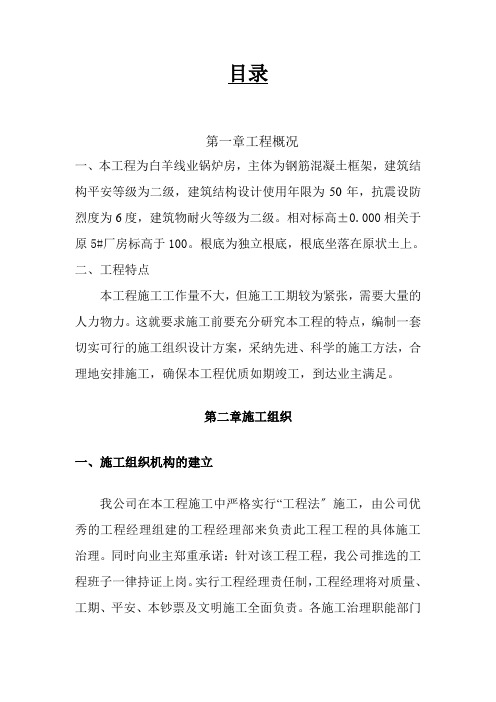 目录

第一章工程概况

一、本工程为白羊线业锅炉房，主体为钢筋混凝土框架，建筑结构平安等级为二级，建筑结构设计使用年限为 50 年，抗震设防烈度为 6 度，建筑物耐火等级为二级。相对标高±0.000 相关于原 5#厂房标高于 100。根底为独立根底，根底坐落在原状土上。

二、工程特点

本工程施工工作量不大，但施工工期较为紧张，需要大量的人力物力。这就要求施工前要充分研究本工程的特点，编制一套切实可行的施工组织设计方案，采纳先进、科学的施工方法，合理地安排施工，确保本工程优质如期竣工，到达业主满足。

第二章施工组织

一、施工组织机构的建立

我公司在本工程施工中严格实行“工程法”施工，由公司优秀的工程经理组建的工程经理部来负责此工程工程的具体施工治理。同时向业主郑重承诺：针对该工程工程，我公司推选的工程班子一律持证上岗。实行工程经理责任制，工程经理将对质量、工期、平安、本钞票及文明施工全面负责。各施工治理职能部门